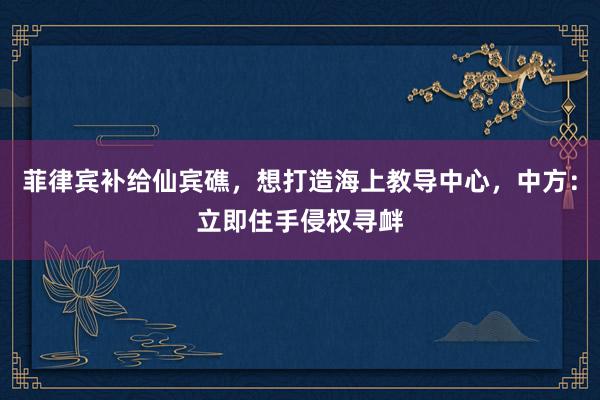 菲律宾补给仙宾礁，想打造海上教导中心，中方：立即住手侵权寻衅